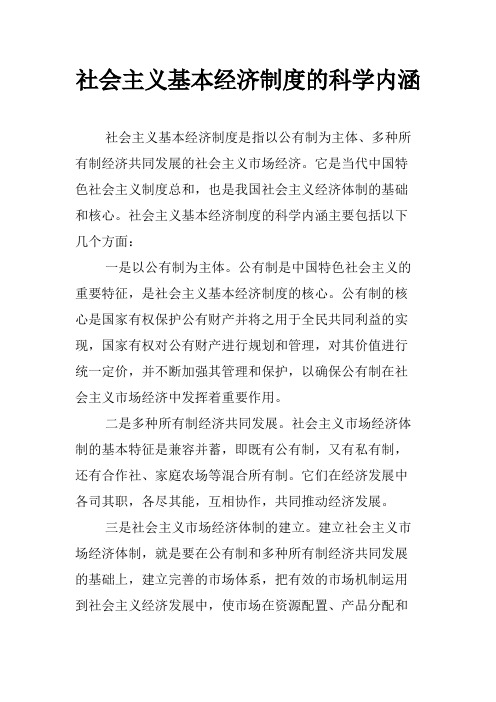 社会主义基本经济制度的科学内涵

社会主义基本经济制度是指以公有制为主体、多种所有制经济共同发展的社会主义市场经济。它是当代中国特色社会主义制度总和，也是我国社会主义经济体制的基础和核心。社会主义基本经济制度的科学内涵主要包括以下几个方面：

一是以公有制为主体。公有制是中国特色社会主义的重要特征，是社会主义基本经济制度的核心。公有制的核心是国家有权保护公有财产并将之用于全民共同利益的实现，国家有权对公有财产进行规划和管理，对其价值进行统一定价，并不断加强其管理和保护，以确保公有制在社会主义市场经济中发挥着重要作用。

二是多种所有制经济共同发展。社会主义市场经济体制的基本特征是兼容并蓄，即既有公有制，又有私有制，还有合作社、家庭农场等混合所有制。它们在经济发展中各司其职，各尽其能，互相协作，共同推动经济发展。

三是社会主义市场经济体制的建立。建立社会主义市场经济体制，就是要在公有制和多种所有制经济共同发展的基础上，建立完善的市场体系，把有效的市场机制运用到社会主义经济发展中，使市场在资源配置、产品分配和